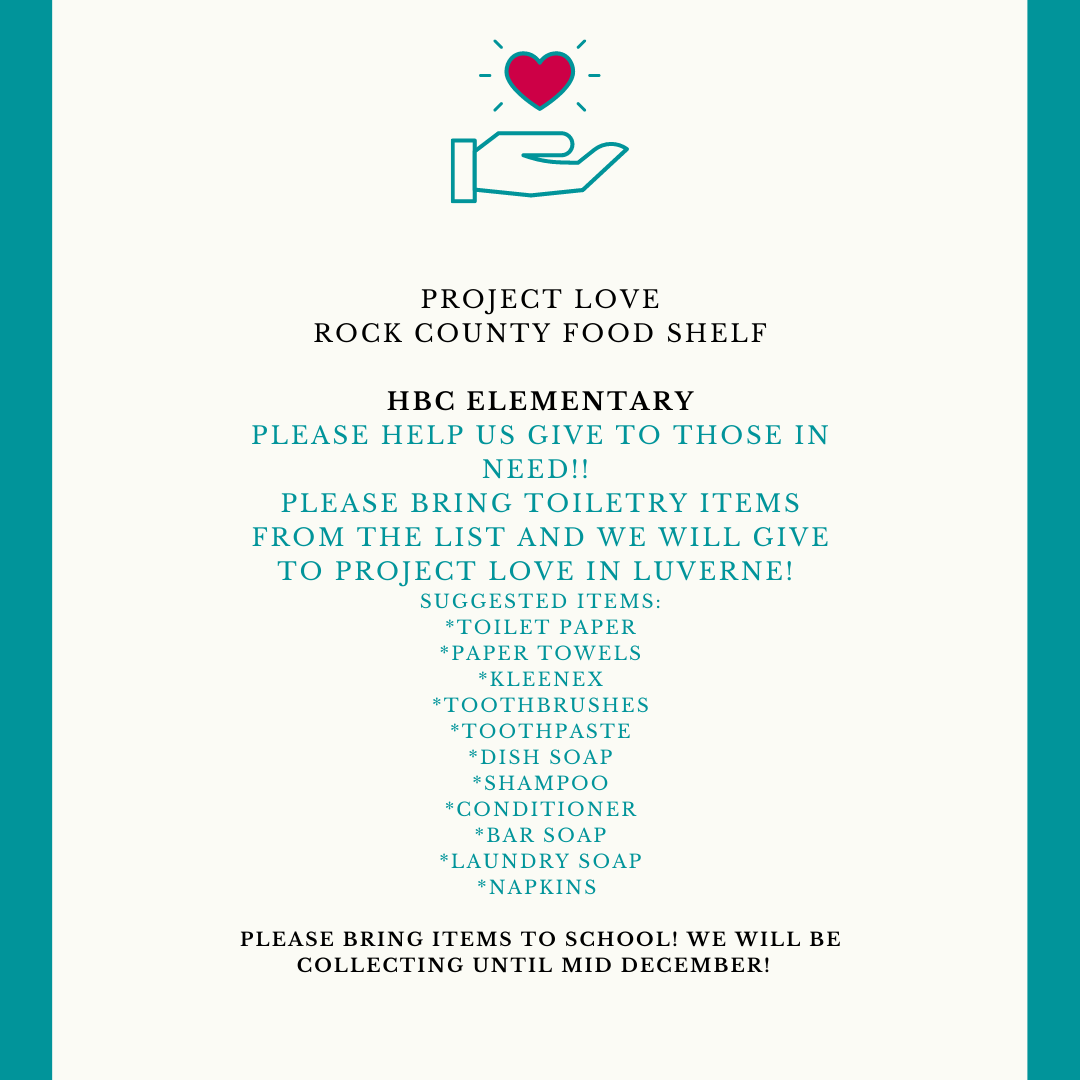 PROJECT LOVE
ROCK COUNTY FOOD SHELF

HBC ELEMENTARY
PLEASE HELP US GIVE TO THOSE IN NEED!!
PLEASE BRING TOILETRY ITEMS FROM THE LIST AND WE WILL GIVE TO PROJECT LOVE IN LUVERNE!
SUGGESTED ITEMS:
*TOILET PAPER
*PAPER TOWELS
*KLEENEX
*TOOTHBRUSHES
*TOOTHPASTE
*DISH SOAP
*SHAMPOO
*CONDITIONER
*BAR SOAP
*LAUNDRY SOAP
*NAPKINS

PLEASE BRING ITEMS TO SCHOOL! WE WILL BE COLLECTING UNTIL MID DECEMBER!